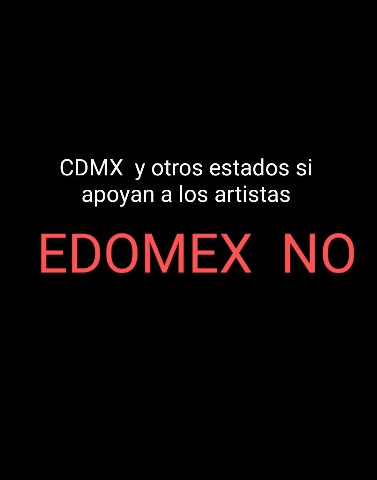 CDMX y otros estados si apoyan a los artistas

EDOMEX NO